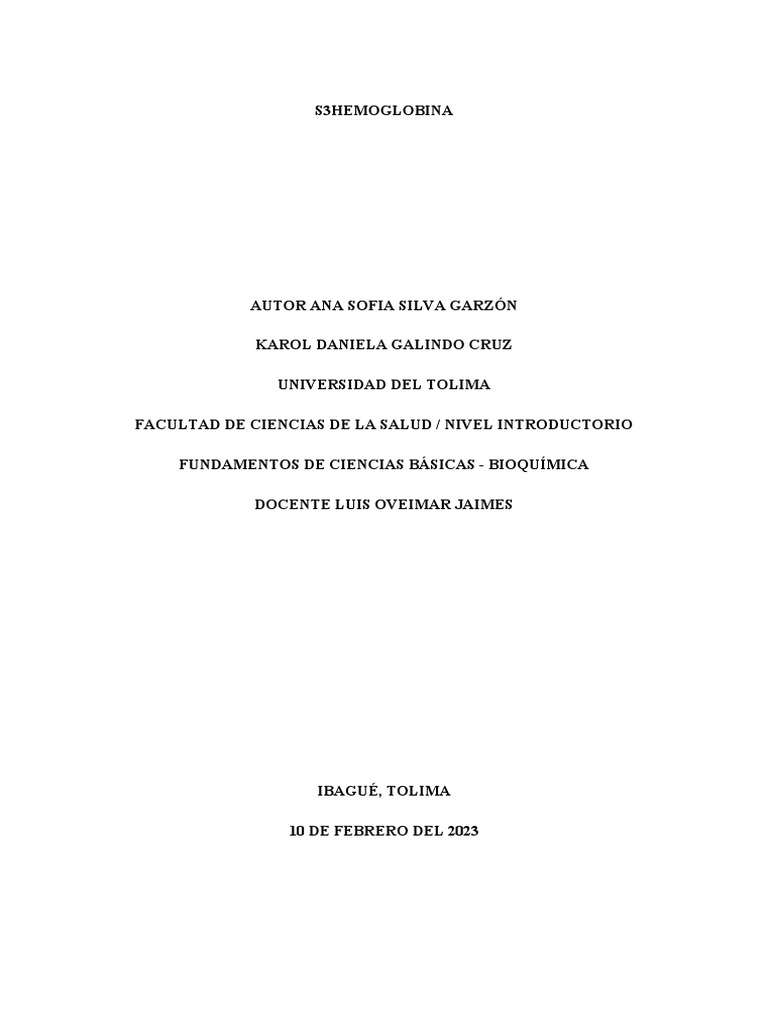 S3HEMOGLOBINA

AUTOR ANA SOFIA SILVA GARZÓN

KAROL DANIELA GALINDO CRUZ

UNIVERSIDAD DEL TOLIMA

FACULTAD DE CIENCIAS DE LA SALUD / NIVEL INTRODUCTORIO

FUNDAMENTOS DE CIENCIAS BÁSICAS - BIOQUÍMICA

DOCENTE LUIS OVEIMAR JAIMES

IBAGUÉ, TOLIMA

10 DE FEBRERO DEL 2023